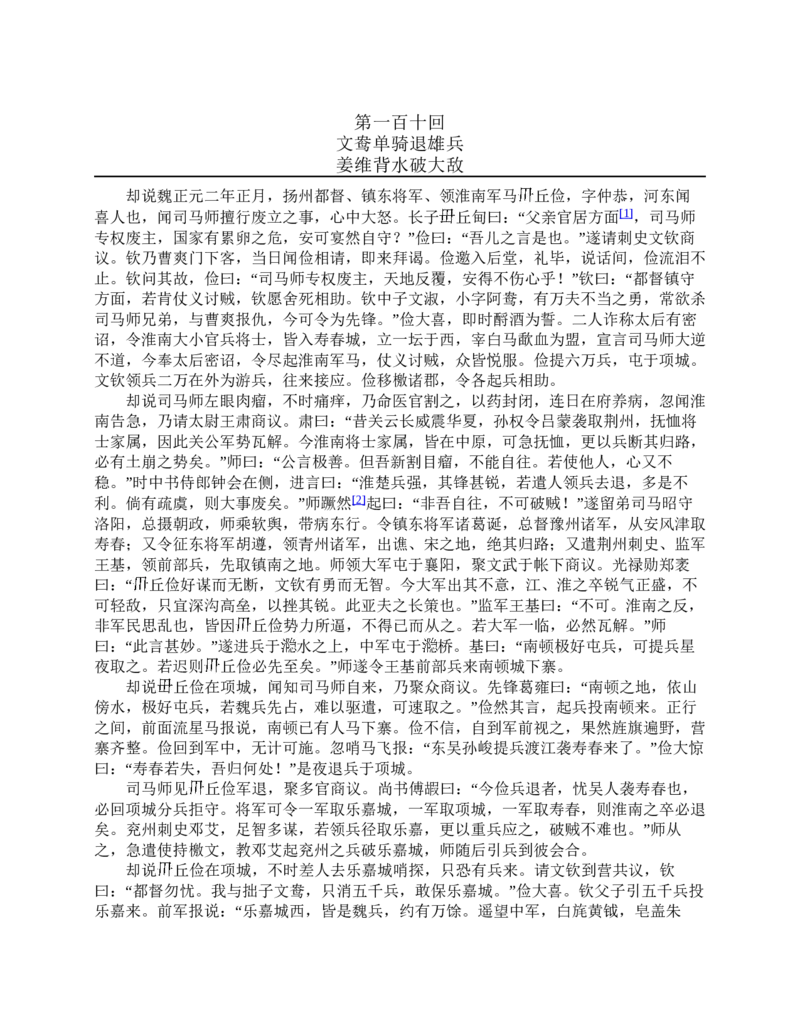 第一百十回
文鸯单骑退雄兵
姜维背水破大敌

却说魏正元二年正月，扬州都督、镇东将军、领淮南军马毌丘俭，字仲恭，河东闻喜人也，闻司马师擅行废立之事，心中大怒。长子毌丘甸曰：“父亲官居方面$^{[1]}$，司马师专权废主，国家有累卵之危，安可宴然自守？”俭曰：“吾儿之言是也。”遂请刺史文钦商议。钦乃曹爽门下客，当日闻俭相请，即来拜谒。俭邀入后堂，礼毕，说话间，俭流泪不止。钦问其故，俭曰：“司马师专权废主，天地反覆，安得不伤心乎！”钦曰：“都督镇守方面，若肯仗义讨贼，钦愿舍死相助。钦中子文淑，小字阿鸯，有万夫不当之勇，常欲杀司马师兄弟，与曹爽报仇，今可令为先锋。”俭大喜，即时酹酒为誓。二人诈称太后有密诏，令淮南大小官兵将士，皆入寿春城，立一坛于西，宰白马歃血为盟，宣言司马师大逆不道，今奉太后密诏，令尽起淮南军马，仗义讨贼，众皆悦服。俭提六万兵，屯于项城。文钦领兵二万在外为游兵，往来接应。俭移檄诸郡，令各起兵相助。

却说司马师左眼肉瘤，不时痛痒，乃命医官割之，以药封闭，连日在府养病，忽闻淮南告急，乃请太尉王肃商议。肃曰：“昔关云长威震华夏，孙权令吕蒙袭取荆州，抚恤将士家属，因此关公军势瓦解。今淮南将士家属，皆在中原，可急抚恤，更以兵断其归路，必有土崩之势矣。”师曰：“公言极善。但吾新割目瘤，不能自往。若使他人，心又不稳。”时中书侍郎钟会在侧，进言曰：“淮楚兵强，其锋甚锐，若遣人领兵去退，多是不利。倘有疏虞，则大事废矣。”师蹶然$^{[2]}$起曰：“非吾自往，不可破贼！”遂留弟司马昭守洛阳，总摄朝政，师乘软舆，带病东行。令镇东将军诸葛诞，总督豫州诸军，从安风津取寿春；又令征东将军胡遵，领青州诸军，出谯、宋之地，绝其归路；又遣荆州刺史、监军王基，领前部兵，先取镇南之地。师领大军屯于襄阳，聚文武于帐下商议。光禄勋郑袤曰：“毌丘俭好谋而无断，文钦有勇而无智。今大军出其不意，江、淮之卒锐气正盛，不可轻敌，只宜深沟高垒，以挫其锐。此亚夫之长策也。”监军王基曰：“不可。淮南之反，非军民思乱也，皆因毌丘俭势力所逼，不得已而从之。若大军一临，必然瓦解。”师曰：“此言甚妙。”遂进兵于㶏水之上，中军屯于㶏桥。基曰：“南顿极好屯兵，可提兵星夜取之。若迟则毌丘俭必先至矣。”师遂令王基前部兵来南顿城下寨。

却说毌丘俭在项城，闻知司马师自来，乃聚众商议。先锋葛雍曰：“南顿之地，依山傍水，极好屯兵，若魏兵先占，难以驱遣，可速取之。”俭然其言，起兵投南顿来。正行之间，前面流星马报说，南顿已有人马下寨。俭不信，自到军前视之，果然旌旗遍野，营寨齐整。俭回到军中，无计可施。忽哨马飞报：“东吴孙峻提兵渡江袭寿春来了。”俭大惊曰：“寿春若失，吾归何处！”是夜退兵于项城。

司马师见毌丘俭军退，聚多官商议。尚书傅嘏曰：“今俭兵退者，忧吴人袭寿春也，必回项城分兵拒守。将军可令一军取乐嘉城，一军取项城，一军取寿春，则淮南之卒必退矣。兖州刺史邓艾，足智多谋，若领兵径取乐嘉，更以重兵应之，破贼不难也。”师从之，急遣使持檄文，教邓艾起兖州之兵破乐嘉城，师随后引兵到彼会合。

却说毌丘俭在项城，不时差人去乐嘉城哨探，只恐有兵来。请文钦到营共议，钦曰：“都督勿忧。我与拙子文鸯，只消五千兵，敢保乐嘉城。”俭大喜。钦父子引五千兵投乐嘉来。前军报说：“乐嘉城西，皆是魏兵，约有万馀。遥望中军，白旄黄钺，皂盖朱